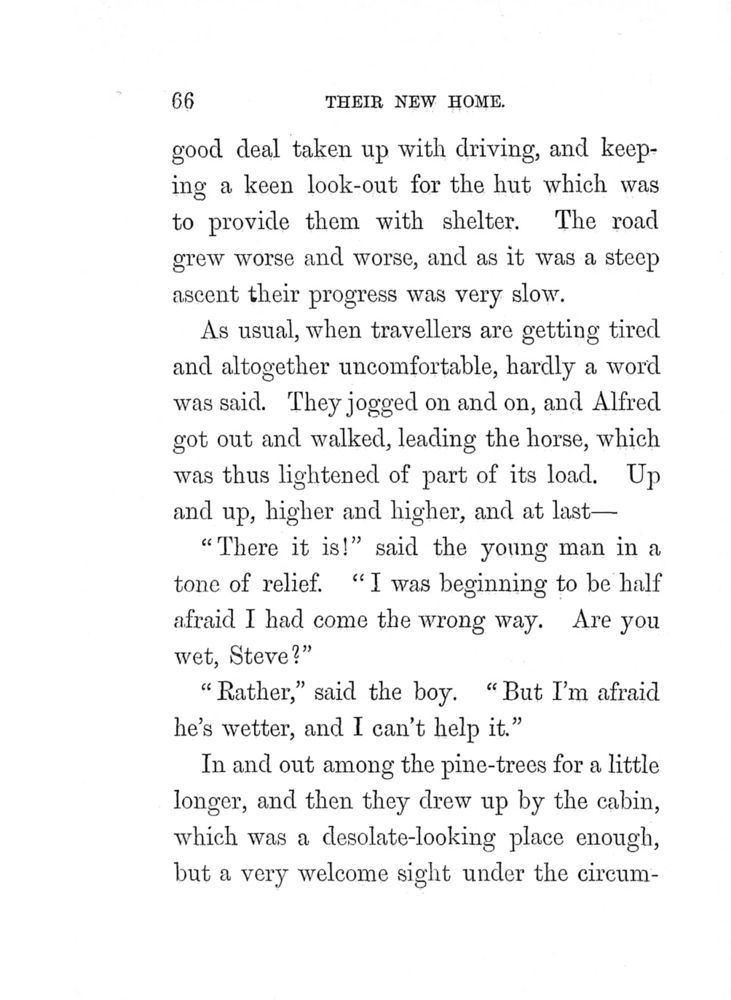 66 THEIR NEW HOME.

good deal taken up with driving, and keeping a keen look-out for the hut which was to provide them with shelter. The road grew worse and worse, and as it was a steep ascent their progress was very slow.

As usual, when travellers are getting tired and altogether uncomfortable, hardly a word was said. They jogged on and on, and Alfred got out and walked, leading the horse, which was thus lightened of part of its load. Up and up, higher and higher, and at last—

"There it is!" said the young man in a tone of relief. "I was beginning to be half afraid I had come the wrong way. Are you wet, Steve?"

"Rather," said the boy. "But I'm afraid he's wetter, and I can't help it."

In and out among the pine-trees for a little longer, and then they drew up by the cabin, which was a desolate-looking place enough, but a very welcome sight under the circum-